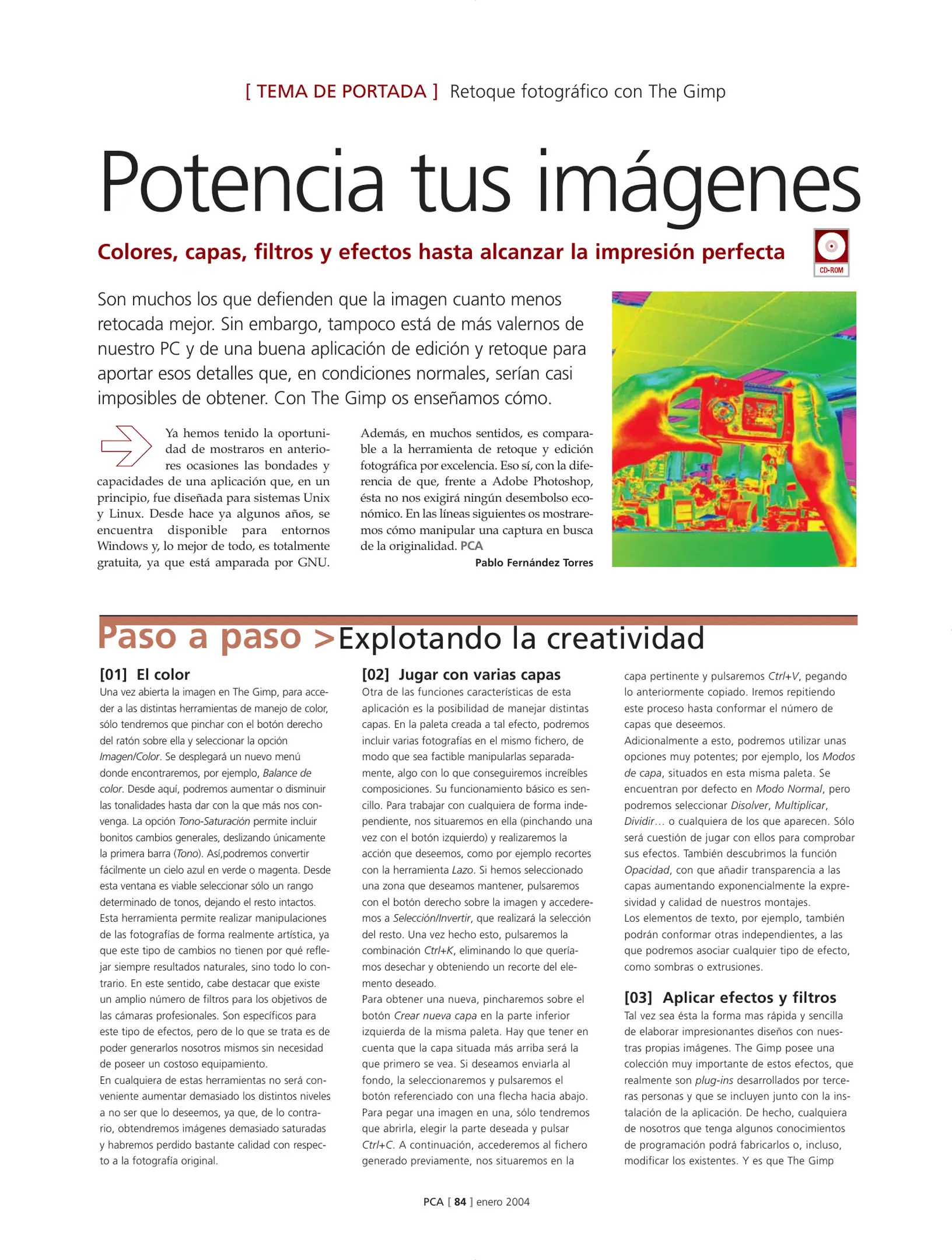 [ TEMA DE PORTADA ] Retoque fotográfico con The Gimp

Potencia tus imágenes

Colores, capas, filtros y efectos hasta alcanzar la impresión perfecta

CD-ROM

Son muchos los que defienden que la imagen cuanto menos retocada mejor. Sin embargo, tampoco está de más valernos de nuestro PC y de una buena aplicación de edición y retoque para aportar esos detalles que, en condiciones normales, serían casi imposibles de obtener. Con The Gimp os enseñamos cómo.

Ya hemos tenido la oportunidad de mostraros en anteriores ocasiones las bondades y capacidades de una aplicación que, en un principio, fue diseñada para sistemas Unix y Linux. Desde hace ya algunos años, se encuentra disponible para entornos Windows y, lo mejor de todo, es totalmente gratuita, ya que está amparada por GNU. Además, en muchos sentidos, es comparable a la herramienta de retoque y edición fotográfica por excelencia. Eso sí, con la diferencia de que, frente a Adobe Photoshop, ésta no nos exigirá ningún desembolso económico. En las líneas siguientes os mostraremos cómo manipular una captura en busca de la originalidad. PCA

Pablo Fernández Torres

Paso a paso >Explotando la creatividad

[01] El color
Una vez abierta la imagen en The Gimp, para acceder a las distintas herramientas de manejo de color, sólo tendremos que pinchar con el botón derecho del ratón sobre ella y seleccionar la opción Imagen/Color. Se desplegará un nuevo menú donde encontraremos, por ejemplo, Balance de color. Desde aquí, podremos aumentar o disminuir las tonalidades hasta dar con la que más nos convenga. La opción Tono-Saturación permite incluir bonitos cambios generales, deslizando únicamente la primera barra (Tono). Así,podremos convertir fácilmente un cielo azul en verde o magenta. Desde esta ventana es viable seleccionar sólo un rango determinado de tonos, dejando el resto intactos.
Esta herramienta permite realizar manipulaciones de las fotografías de forma realmente artística, ya que este tipo de cambios no tienen por qué reflejar siempre resultados naturales, sino todo lo contrario. En este sentido, cabe destacar que existe un amplio número de filtros para los objetivos de las cámaras profesionales. Son específicos para este tipo de efectos, pero de lo que se trata es de poder generarlos nosotros mismos sin necesidad de poseer un costoso equipamiento.
En cualquiera de estas herramientas no será conveniente aumentar demasiado los distintos niveles a no ser que lo deseemos, ya que, de lo contrario, obtendremos imágenes demasiado saturadas y habremos perdido bastante calidad con respecto a la fotografía original.

[02] Jugar con varias capas
Otra de las funciones características de esta aplicación es la posibilidad de manejar distintas capas. En la paleta creada a tal efecto, podremos incluir varias fotografías en el mismo fichero, de modo que sea factible manipularlas separadamente, algo con lo que conseguiremos increíbles composiciones. Su funcionamiento básico es sencillo. Para trabajar con cualquiera de forma independiente, nos situaremos en ella (pinchando una vez con el botón izquierdo) y realizaremos la acción que deseemos, como por ejemplo recortes con la herramienta Lazo. Si hemos seleccionado una zona que deseamos mantener, pulsaremos con el botón derecho sobre la imagen y accederemos a Selección/Invertir, que realizará la selección del resto. Una vez hecho esto, pulsaremos la combinación Ctrl+K, eliminando lo que queríamos desechar y obteniendo un recorte del elemento deseado.
Para obtener una nueva, pincharemos sobre el botón Crear nueva capa en la parte inferior izquierda de la misma paleta. Hay que tener en cuenta que la capa situada más arriba será la que primero se vea. Si deseamos enviarla al fondo, la seleccionaremos y pulsaremos el botón referenciado con una flecha hacia abajo. Para pegar una imagen en una, sólo tendremos que abrirla, elegir la parte deseada y pulsar Ctrl+C. A continuación, accederemos al fichero generado previamente, nos situaremos en la capa pertinente y pulsaremos Ctrl+V, pegando lo anteriormente copiado. Iremos repitiendo este proceso hasta conformar el número de capas que deseemos.
Adicionalmente a esto, podremos utilizar unas opciones muy potentes; por ejemplo, los Modos de capa, situados en esta misma paleta. Se encuentran por defecto en Modo Normal, pero podremos seleccionar Disolver, Multiplicar, Dividir… o cualquiera de los que aparecen. Sólo será cuestión de jugar con ellos para comprobar sus efectos. También descubrimos la función Opacidad, con que añadir transparencia a las capas aumentando exponencialmente la expresividad y calidad de nuestros montajes.
Los elementos de texto, por ejemplo, también podrán conformar otras independientes, a las que podremos asociar cualquier tipo de efecto, como sombras o extrusiones.

[03] Aplicar efectos y filtros
Tal vez sea ésta la forma mas rápida y sencilla de elaborar impresionantes diseños con nuestras propias imágenes. The Gimp posee una colección muy importante de estos efectos, que realmente son plug-ins desarrollados por terceras personas y que se incluyen junto con la instalación de la aplicación. De hecho, cualquiera de nosotros que tenga algunos conocimientos de programación podrá fabricarlos o, incluso, modificar los existentes. Y es que The Gimp

PCA [ 84 ] enero 2004